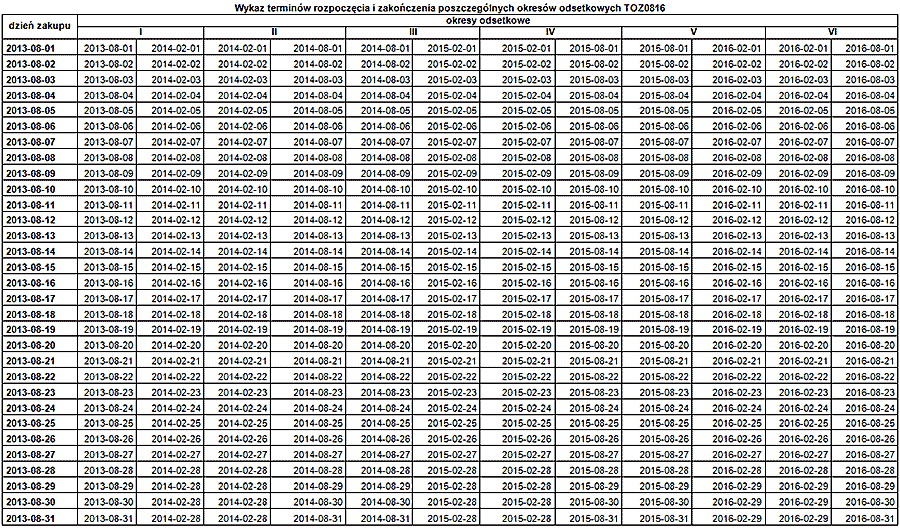 Wykaz terminów rozpoczęcia i zakończenia poszczególnych okresów odsetkowych TOZ0816

| dzień zakupu | okresy odsetkowe | | | | | | | | | | | |
|---|---|---|---|---|---|---|---|---|---|---|---|---|
| | I | | II | | III | | IV | | V | | VI | |
| 2013-08-01 | 2013-08-01 | 2014-02-01 | 2014-02-01 | 2014-08-01 | 2014-08-01 | 2015-02-01 | 2015-02-01 | 2015-08-01 | 2015-08-01 | 2016-02-01 | 2016-02-01 | 2016-08-01 |
| 2013-08-02 | 2013-08-02 | 2014-02-02 | 2014-02-02 | 2014-08-02 | 2014-08-02 | 2015-02-02 | 2015-02-02 | 2015-08-02 | 2015-08-02 | 2016-02-02 | 2016-02-02 | 2016-08-02 |
| 2013-08-03 | 2013-08-03 | 2014-02-03 | 2014-02-03 | 2014-08-03 | 2014-08-03 | 2015-02-03 | 2015-02-03 | 2015-08-03 | 2015-08-03 | 2016-02-03 | 2016-02-03 | 2016-08-03 |
| 2013-08-04 | 2013-08-04 | 2014-02-04 | 2014-02-04 | 2014-08-04 | 2014-08-04 | 2015-02-04 | 2015-02-04 | 2015-08-04 | 2015-08-04 | 2016-02-04 | 2016-02-04 | 2016-08-04 |
| 2013-08-05 | 2013-08-05 | 2014-02-05 | 2014-02-05 | 2014-08-05 | 2014-08-05 | 2015-02-05 | 2015-02-05 | 2015-08-05 | 2015-08-05 | 2016-02-05 | 2016-02-05 | 2016-08-05 |
| 2013-08-06 | 2013-08-06 | 2014-02-06 | 2014-02-06 | 2014-08-06 | 2014-08-06 | 2015-02-06 | 2015-02-06 | 2015-08-06 | 2015-08-06 | 2016-02-06 | 2016-02-06 | 2016-08-06 |
| 2013-08-07 | 2013-08-07 | 2014-02-07 | 2014-02-07 | 2014-08-07 | 2014-08-07 | 2015-02-07 | 2015-02-07 | 2015-08-07 | 2015-08-07 | 2016-02-07 | 2016-02-07 | 2016-08-07 |
| 2013-08-08 | 2013-08-08 | 2014-02-08 | 2014-02-08 | 2014-08-08 | 2014-08-08 | 2015-02-08 | 2015-02-08 | 2015-08-08 | 2015-08-08 | 2016-02-08 | 2016-02-08 | 2016-08-08 |
| 2013-08-09 | 2013-08-09 | 2014-02-09 | 2014-02-09 | 2014-08-09 | 2014-08-09 | 2015-02-09 | 2015-02-09 | 2015-08-09 | 2015-08-09 | 2016-02-09 | 2016-02-09 | 2016-08-09 |
| 2013-08-10 | 2013-08-10 | 2014-02-10 | 2014-02-10 | 2014-08-10 | 2014-08-10 | 2015-02-10 | 2015-02-10 | 2015-08-10 | 2015-08-10 | 2016-02-10 | 2016-02-10 | 2016-08-10 |
| 2013-08-11 | 2013-08-11 | 2014-02-11 | 2014-02-11 | 2014-08-11 | 2014-08-11 | 2015-02-11 | 2015-02-11 | 2015-08-11 | 2015-08-11 | 2016-02-11 | 2016-02-11 | 2016-08-11 |
| 2013-08-12 | 2013-08-12 | 2014-02-12 | 2014-02-12 | 2014-08-12 | 2014-08-12 | 2015-02-12 | 2015-02-12 | 2015-08-12 | 2015-08-12 | 2016-02-12 | 2016-02-12 | 2016-08-12 |
| 2013-08-13 | 2013-08-13 | 2014-02-13 | 2014-02-13 | 2014-08-13 | 2014-08-13 | 2015-02-13 | 2015-02-13 | 2015-08-13 | 2015-08-13 | 2016-02-13 | 2016-02-13 | 2016-08-13 |
| 2013-08-14 | 2013-08-14 | 2014-02-14 | 2014-02-14 | 2014-08-14 | 2014-08-14 | 2015-02-14 | 2015-02-14 | 2015-08-14 | 2015-08-14 | 2016-02-14 | 2016-02-14 | 2016-08-14 |
| 2013-08-15 | 2013-08-15 | 2014-02-15 | 2014-02-15 | 2014-08-15 | 2014-08-15 | 2015-02-15 | 2015-02-15 | 2015-08-15 | 2015-08-15 | 2016-02-15 | 2016-02-15 | 2016-08-15 |
| 2013-08-16 | 2013-08-16 | 2014-02-16 | 2014-02-16 | 2014-08-16 | 2014-08-16 | 2015-02-16 | 2015-02-16 | 2015-08-16 | 2015-08-16 | 2016-02-16 | 2016-02-16 | 2016-08-16 |
| 2013-08-17 | 2013-08-17 | 2014-02-17 | 2014-02-17 | 2014-08-17 | 2014-08-17 | 2015-02-17 | 2015-02-17 | 2015-08-17 | 2015-08-17 | 2016-02-17 | 2016-02-17 | 2016-08-17 |
| 2013-08-18 | 2013-08-18 | 2014-02-18 | 2014-02-18 | 2014-08-18 | 2014-08-18 | 2015-02-18 | 2015-02-18 | 2015-08-18 | 2015-08-18 | 2016-02-18 | 2016-02-18 | 2016-08-18 |
| 2013-08-19 | 2013-08-19 | 2014-02-19 | 2014-02-19 | 2014-08-19 | 2014-08-19 | 2015-02-19 | 2015-02-19 | 2015-08-19 | 2015-08-19 | 2016-02-19 | 2016-02-19 | 2016-08-19 |
| 2013-08-20 | 2013-08-20 | 2014-02-20 | 2014-02-20 | 2014-08-20 | 2014-08-20 | 2015-02-20 | 2015-02-20 | 2015-08-20 | 2015-08-20 | 2016-02-20 | 2016-02-20 | 2016-08-20 |
| 2013-08-21 | 2013-08-21 | 2014-02-21 | 2014-02-21 | 2014-08-21 | 2014-08-21 | 2015-02-21 | 2015-02-21 | 2015-08-21 | 2015-08-21 | 2016-02-21 | 2016-02-21 | 2016-08-21 |
| 2013-08-22 | 2013-08-22 | 2014-02-22 | 2014-02-22 | 2014-08-22 | 2014-08-22 | 2015-02-22 | 2015-02-22 | 2015-08-22 | 2015-08-22 | 2016-02-22 | 2016-02-22 | 2016-08-22 |
| 2013-08-23 | 2013-08-23 | 2014-02-23 | 2014-02-23 | 2014-08-23 | 2014-08-23 | 2015-02-23 | 2015-02-23 | 2015-08-23 | 2015-08-23 | 2016-02-23 | 2016-02-23 | 2016-08-23 |
| 2013-08-24 | 2013-08-24 | 2014-02-24 | 2014-02-24 | 2014-08-24 | 2014-08-24 | 2015-02-24 | 2015-02-24 | 2015-08-24 | 2015-08-24 | 2016-02-24 | 2016-02-24 | 2016-08-24 |
| 2013-08-25 | 2013-08-25 | 2014-02-25 | 2014-02-25 | 2014-08-25 | 2014-08-25 | 2015-02-25 | 2015-02-25 | 2015-08-25 | 2015-08-25 | 2016-02-25 | 2016-02-25 | 2016-08-25 |
| 2013-08-26 | 2013-08-26 | 2014-02-26 | 2014-02-26 | 2014-08-26 | 2014-08-26 | 2015-02-26 | 2015-02-26 | 2015-08-26 | 2015-08-26 | 2016-02-26 | 2016-02-26 | 2016-08-26 |
| 2013-08-27 | 2013-08-27 | 2014-02-27 | 2014-02-27 | 2014-08-27 | 2014-08-27 | 2015-02-27 | 2015-02-27 | 2015-08-27 | 2015-08-27 | 2016-02-27 | 2016-02-27 | 2016-08-27 |
| 2013-08-28 | 2013-08-28 | 2014-02-28 | 2014-02-28 | 2014-08-28 | 2014-08-28 | 2015-02-28 | 2015-02-28 | 2015-08-28 | 2015-08-28 | 2016-02-28 | 2016-02-28 | 2016-08-28 |
| 2013-08-29 | 2013-08-29 | 2014-02-28 | 2014-02-28 | 2014-08-29 | 2014-08-29 | 2015-02-28 | 2015-02-28 | 2015-08-29 | 2015-08-29 | 2016-02-29 | 2016-02-29 | 2016-08-29 |
| 2013-08-30 | 2013-08-30 | 2014-02-28 | 2014-02-28 | 2014-08-30 | 2014-08-30 | 2015-02-28 | 2015-02-28 | 2015-08-30 | 2015-08-30 | 2016-02-29 | 2016-02-29 | 2016-08-30 |
| 2013-08-31 | 2013-08-31 | 2014-02-28 | 2014-02-28 | 2014-08-31 | 2014-08-31 | 2015-02-28 | 2015-02-28 | 2015-08-31 | 2015-08-31 | 2016-02-29 | 2016-02-29 | 2016-08-31 |